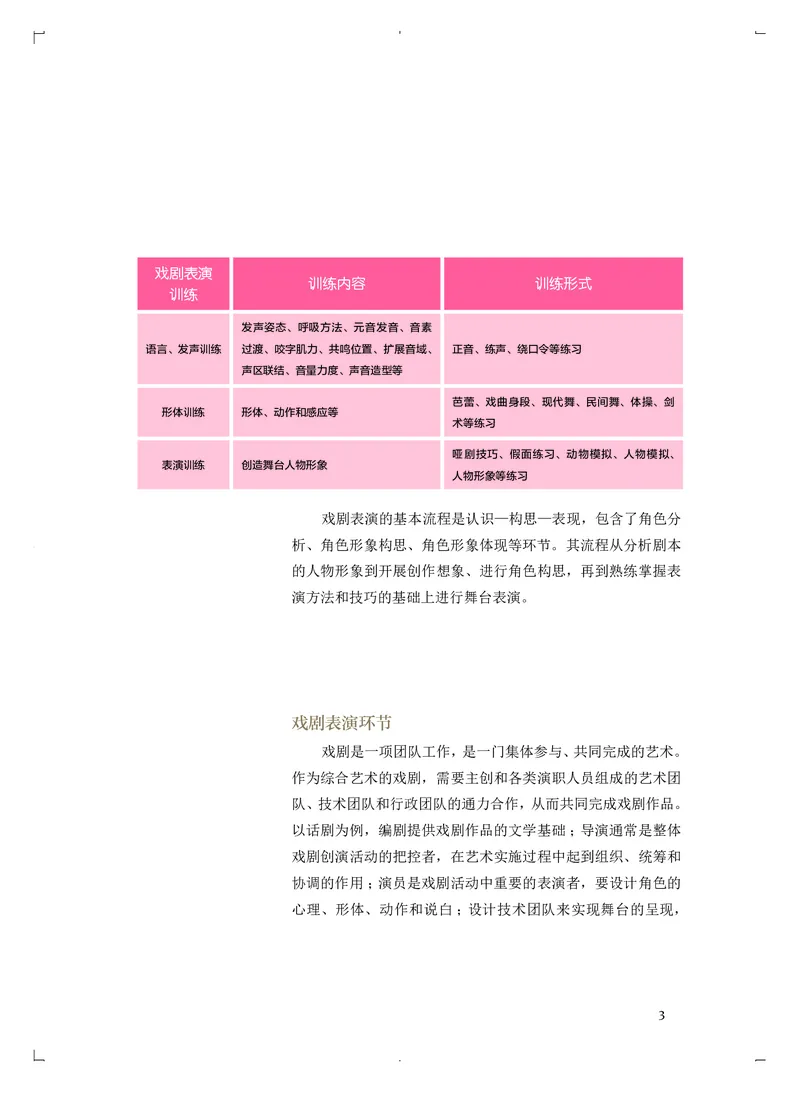 | 戏剧表演训练 | 训练内容 | 训练形式 |
|---|---|---|
| 语言、发声训练 | 发声姿态、呼吸方法、元音发音、音素过渡、咬字肌力、共鸣位置、扩展音域、声区联结、音量力度、声音造型等 | 正音、练声、绕口令等练习 |
| 形体训练 | 形体、动作和感应等 | 芭蕾、戏曲身段、现代舞、民间舞、体操、剑术等练习 |
| 表演训练 | 创造舞台人物形象 | 哑剧技巧、假面练习、动物模拟、人物模拟、人物形象等练习 |

戏剧表演的基本流程是认识—构思—表现，包含了角色分析、角色形象构思、角色形象体现等环节。其流程从分析剧本的人物形象到开展创作想象、进行角色构思，再到熟练掌握表演方法和技巧的基础上进行舞台表演。

戏剧表演环节

戏剧是一项团队工作，是一门集体参与、共同完成的艺术。作为综合艺术的戏剧，需要主创和各类演职人员组成的艺术团队、技术团队和行政团队的通力合作，从而共同完成戏剧作品。以话剧为例，编剧提供戏剧作品的文学基础；导演通常是整体戏剧创演活动的把控者，在艺术实施过程中起到组织、统筹和协调的作用；演员是戏剧活动中重要的表演者，要设计角色的心理、形体、动作和说白；设计技术团队来实现舞台的呈现，

3